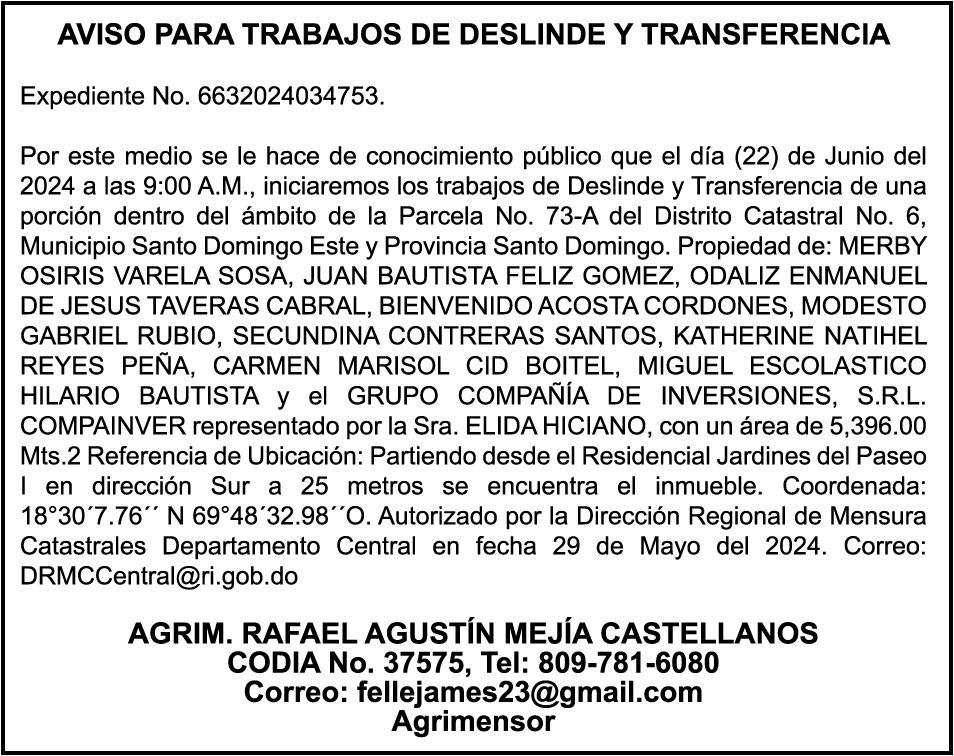 AVISO PARA TRABAJOS DE DESLINDE Y TRANSFERENCIA

Expediente No. 6632024034753.

Por este medio se le hace de conocimiento público que el día (22) de Junio del 2024 a las 9:00 A.M., iniciaremos los trabajos de Deslinde y Transferencia de una porción dentro del ámbito de la Parcela No. 73-A del Distrito Catastral No. 6, Municipio Santo Domingo Este y Provincia Santo Domingo. Propiedad de: MERBY OSIRIS VARELA SOSA, JUAN BAUTISTA FELIZ GOMEZ, ODALIZ ENMANUEL DE JESUS TAVERAS CABRAL, BIENVENIDO ACOSTA CORDONES, MODESTO GABRIEL RUBIO, SECUNDINA CONTRERAS SANTOS, KATHERINE NATIHEL REYES PEÑA, CARMEN MARISOL CID BOITEL, MIGUEL ESCOLASTICO HILARIO BAUTISTA y el GRUPO COMPAÑÍA DE INVERSIONES, S.R.L. COMPAINVER representado por la Sra. ELIDA HICIANO, con un área de 5,396.00 Mts.2 Referencia de Ubicación: Partiendo desde el Residencial Jardines del Paseo I en dirección Sur a 25 metros se encuentra el inmueble. Coordenada: 18°30´7.76´´ N 69°48´32.98´´O. Autorizado por la Dirección Regional de Mensura Catastrales Departamento Central en fecha 29 de Mayo del 2024. Correo: DRMCCentral@ri.gob.do

AGRIM. RAFAEL AGUSTÍN MEJÍA CASTELLANOS
CODIA No. 37575, Tel: 809-781-6080
Correo: fellejames23@gmail.com
Agrimensor